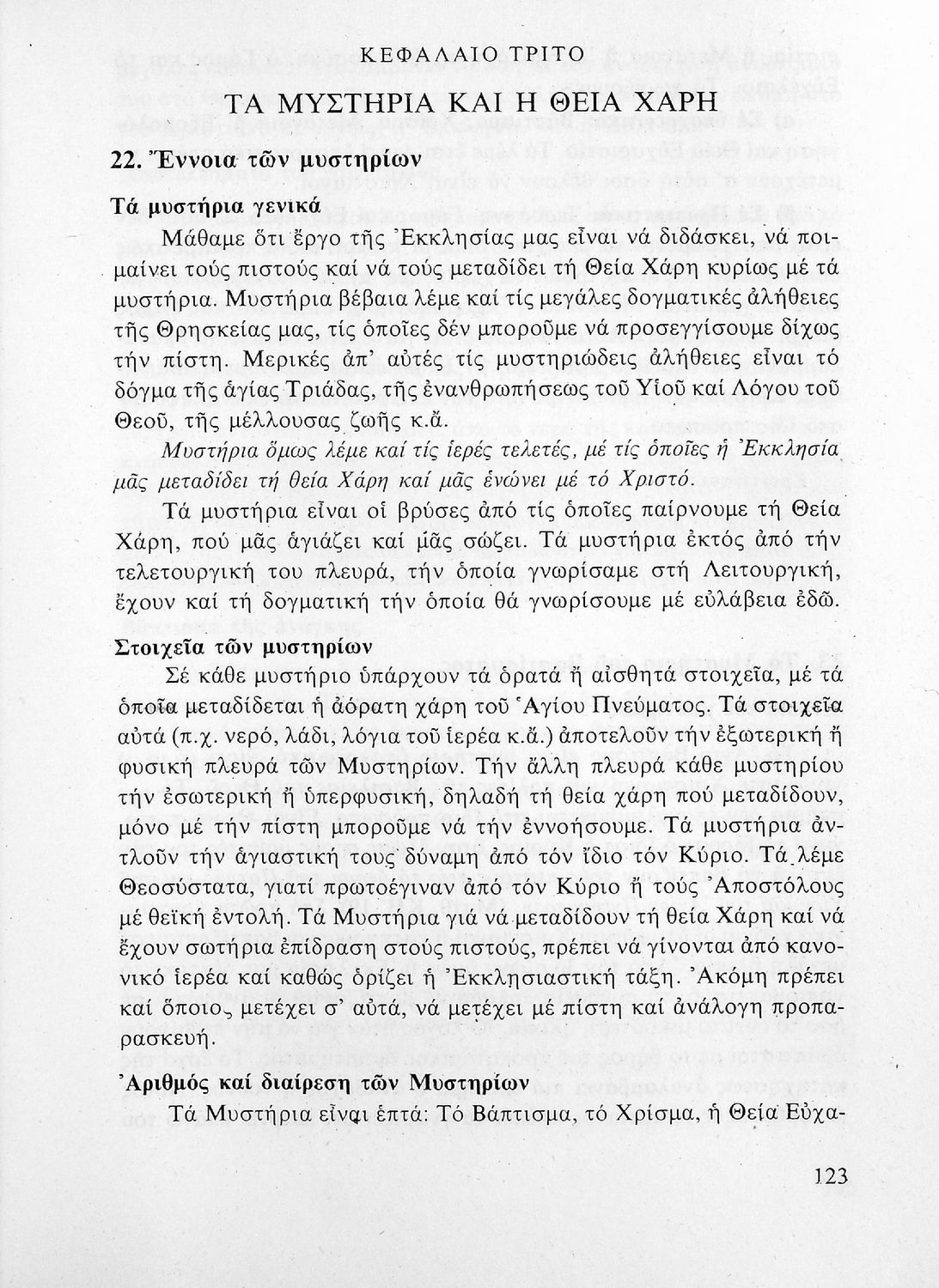 ΚΕΦΑΛΑΙΟ ΤΡΙΤΟ

ΤΑ ΜΥΣΤΗΡΙΑ ΚΑΙ Η ΘΕΙΑ ΧΑΡΗ

22. Ἔννοια τῶν μυστηρίων

Τά μυστήρια γενικά

Μάθαμε ὅτι ἔργο τῆς Ἐκκλησίας μας εἶναι νά διδάσκει, νά ποιμαίνει τούς πιστούς καί νά τούς μεταδίδει τή Θεία Χάρη κυρίως μέ τά μυστήρια. Μυστήρια βέβαια λέμε καί τίς μεγάλες δογματικές ἀλήθειες τῆς Θρησκείας μας, τίς ὁποῖες δέν μποροῦμε νά προσεγγίσουμε δίχως τήν πίστη. Μερικές ἀπ' αὐτές τίς μυστηριώδεις ἀλήθειες εἶναι τό δόγμα τῆς ἁγίας Τριάδας, τῆς ἐνανθρωπήσεως τοῦ Υἱοῦ καί Λόγου τοῦ Θεοῦ, τῆς μέλλουσας ζωῆς κ.ἄ.

Μυστήρια ὅμως λέμε καί τίς ἱερές τελετές, μέ τίς ὁποῖες ἡ Ἐκκλησία μᾶς μεταδίδει τή θεία Χάρη καί μᾶς ἑνώνει μέ τό Χριστό.

Τά μυστήρια εἶναι οἱ βρύσες ἀπό τίς ὁποῖες παίρνουμε τή Θεία Χάρη, πού μᾶς ἁγιάζει καί μᾶς σώζει. Τά μυστήρια ἐκτός ἀπό τήν τελετουργική του πλευρά, τήν ὁποία γνωρίσαμε στή Λειτουργική, ἔχουν καί τή δογματική τήν ὁποία θά γνωρίσουμε μέ εὐλάβεια ἐδῶ.

Στοιχεῖα τῶν μυστηρίων

Σέ κάθε μυστήριο ὑπάρχουν τά ὁρατά ἤ αἰσθητά στοιχεῖα, μέ τά ὁποῖα μεταδίδεται ἡ ἀόρατη χάρη τοῦ Ἁγίου Πνεύματος. Τά στοιχεῖα αὐτά (π.χ. νερό, λάδι, λόγια τοῦ ἱερέα κ.ἄ.) ἀποτελοῦν τήν ἐξωτερική ἤ φυσική πλευρά τῶν Μυστηρίων. Τήν ἄλλη πλευρά κάθε μυστηρίου τήν ἐσωτερική ἤ ὑπερφυσική, δηλαδή τή θεία χάρη πού μεταδίδουν, μόνο μέ τήν πίστη μποροῦμε νά τήν ἐννοήσουμε. Τά μυστήρια ἀντλοῦν τήν ἁγιαστική τους δύναμη ἀπό τόν ἴδιο τόν Κύριο. Τά λέμε Θεοσύστατα, γιατί πρωτοέγιναν ἀπό τόν Κύριο ἤ τούς Ἀποστόλους μέ θεϊκή ἐντολή. Τά Μυστήρια γιά νά μεταδίδουν τή θεία Χάρη καί νά ἔχουν σωτήρια ἐπίδραση στούς πιστούς, πρέπει νά γίνονται ἀπό κανονικό ἱερέα καί καθώς ὁρίζει ἡ Ἐκκλησιαστική τάξη. Ἀκόμη πρέπει καί ὅποιος μετέχει σ' αὐτά, νά μετέχει μέ πίστη καί ἀνάλογη προπαρασκευή.

Ἀριθμός καί διαίρεση τῶν Μυστηρίων

Τά Μυστήρια εἶναι ἑπτά: Τό Βάπτισμα, τό Χρίσμα, ἡ Θεία Εὐχα-

123